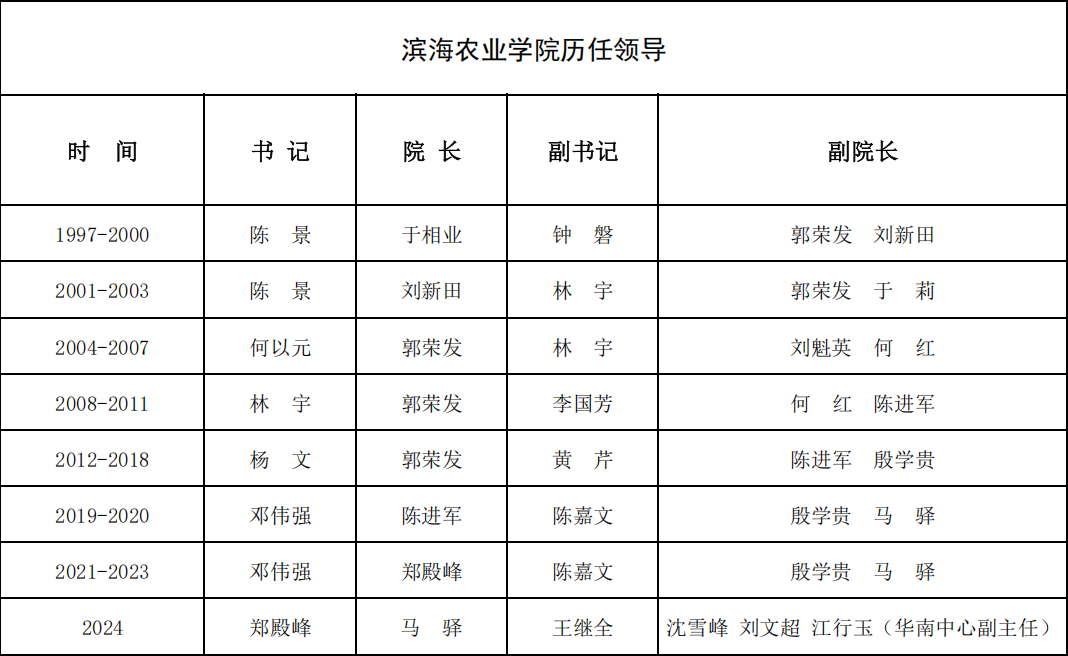 滨海农业学院历任领导

| 时　间 | 书 记 | 院 长 | 副书记 | 副院长 |
|---|---|---|---|---|
| 1997-2000 | 陈　景 | 于相业 | 钟　磐 | 郭荣发　刘新田 |
| 2001-2003 | 陈　景 | 刘新田 | 林　宇 | 郭荣发　于　莉 |
| 2004-2007 | 何以元 | 郭荣发 | 林　宇 | 刘魁英　何　红 |
| 2008-2011 | 林　宇 | 郭荣发 | 李国芳 | 何　红　陈进军 |
| 2012-2018 | 杨　文 | 郭荣发 | 黄　芹 | 陈进军　殷学贵 |
| 2019-2020 | 邓伟强 | 陈进军 | 陈嘉文 | 殷学贵　马　驿 |
| 2021-2023 | 邓伟强 | 郑殿峰 | 陈嘉文 | 殷学贵　马　驿 |
| 2024 | 郑殿峰 | 马　驿 | 王继全 | 沈雪峰 刘文超 江行玉（华南中心副主任） |